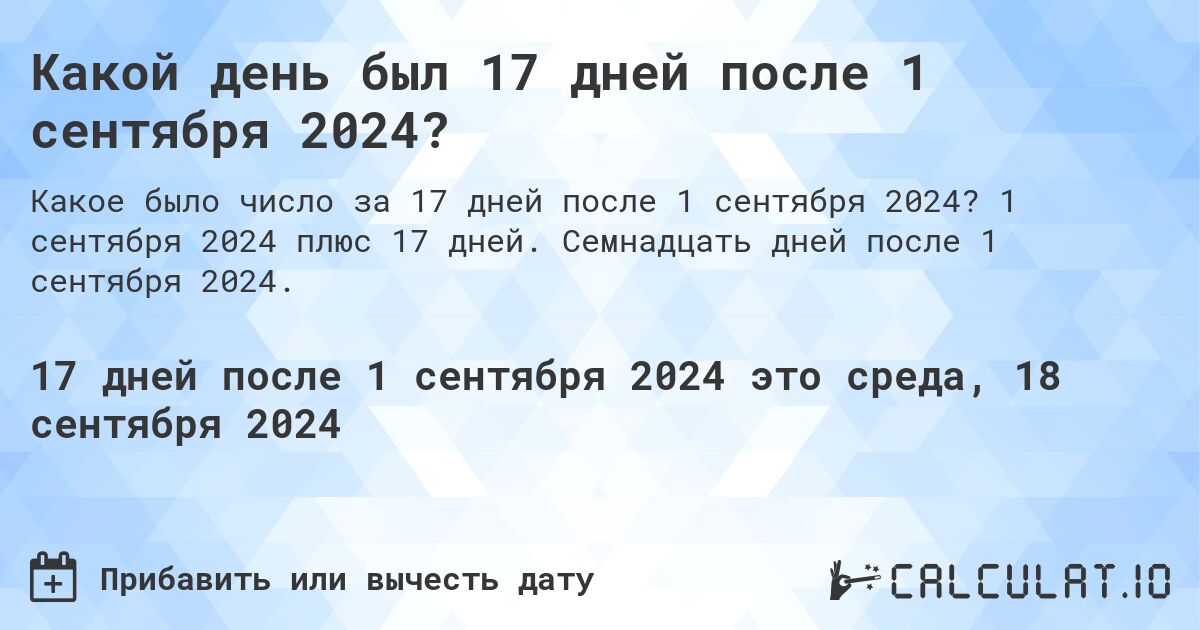 Какой день был 17 дней после 1 сентября 2024?

Какое было число за 17 дней после 1 сентября 2024? 1 сентября 2024 плюс 17 дней. Семнадцать дней после 1 сентября 2024.

17 дней после 1 сентября 2024 это среда, 18 сентября 2024

Прибавить или вычесть дату

CALCULAT.IO